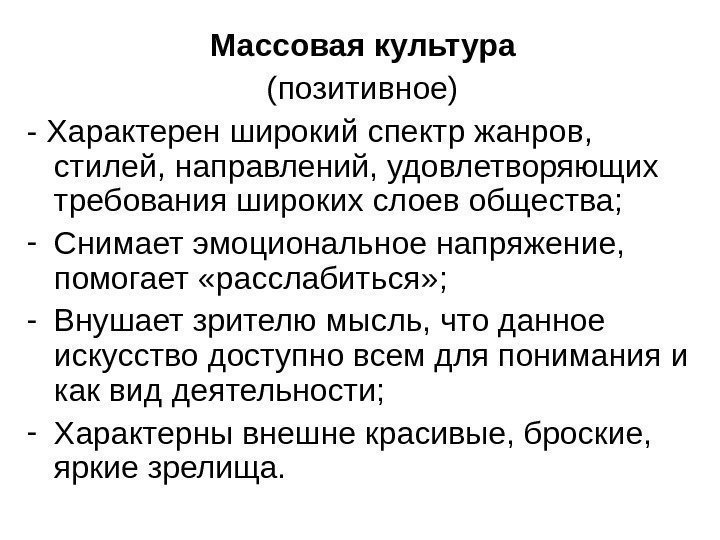 Массовая культура
(позитивное)

- Характерен широкий спектр жанров, стилей, направлений, удовлетворяющих требования широких слоев общества;
- Снимает эмоциональное напряжение, помогает «расслабиться»;
- Внушает зрителю мысль, что данное искусство доступно всем для понимания и как вид деятельности;
- Характерны внешне красивые, броские, яркие зрелища.